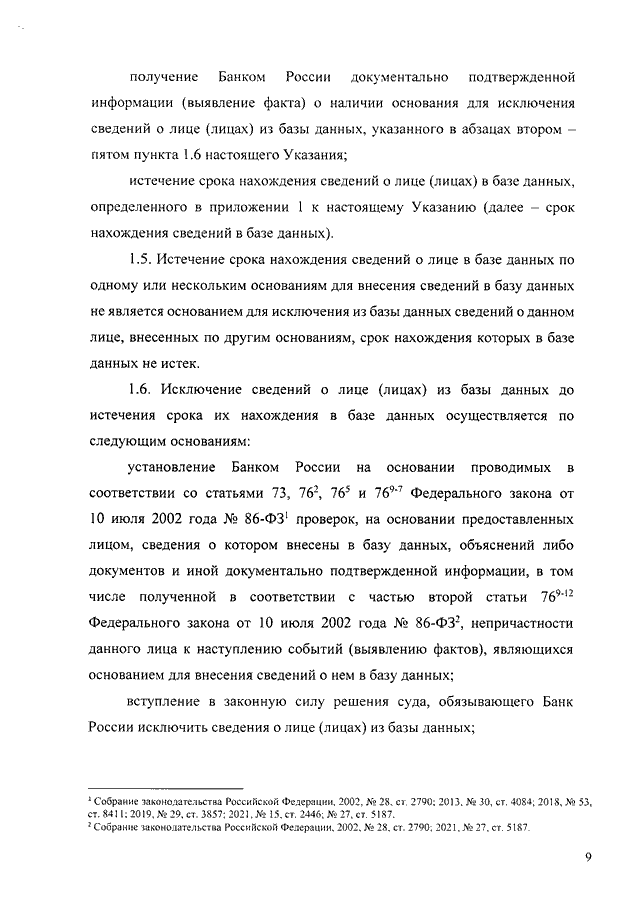 получение Банком России документально подтвержденной информации (выявление факта) о наличии основания для исключения сведений о лице (лицах) из базы данных, указанного в абзацах втором – пятом пункта 1.6 настоящего Указания;

истечение срока нахождения сведений о лице (лицах) в базе данных, определенного в приложении 1 к настоящему Указанию (далее – срок нахождения сведений в базе данных).

1.5. Истечение срока нахождения сведений о лице в базе данных по одному или нескольким основаниям для внесения сведений в базу данных не является основанием для исключения из базы данных сведений о данном лице, внесенных по другим основаниям, срок нахождения которых в базе данных не истек.

1.6. Исключение сведений о лице (лицах) из базы данных до истечения срока их нахождения в базе данных осуществляется по следующим основаниям:

установление Банком России на основании проводимых в соответствии со статьями 73, $76^2$, $76^5$ и $76^{9-7}$ Федерального закона от 10 июля 2002 года № 86-ФЗ$^1$ проверок, на основании предоставленных лицом, сведения о котором внесены в базу данных, объяснений либо документов и иной документально подтвержденной информации, в том числе полученной в соответствии с частью второй статьи $76^{9-12}$ Федерального закона от 10 июля 2002 года № 86-ФЗ$^2$, непричастности данного лица к наступлению событий (выявлению фактов), являющихся основанием для внесения сведений о нем в базу данных;

вступление в законную силу решения суда, обязывающего Банк России исключить сведения о лице (лицах) из базы данных;

$^1$ Собрание законодательства Российской Федерации, 2002, № 28, ст. 2790; 2013, № 30, ст. 4084; 2018, № 53, ст. 8411; 2019, № 29, ст. 3857; 2021, № 15, ст. 2446; № 27, ст. 5187.
$^2$ Собрание законодательства Российской Федерации, 2002, № 28, ст. 2790; 2021, № 27, ст. 5187.

9